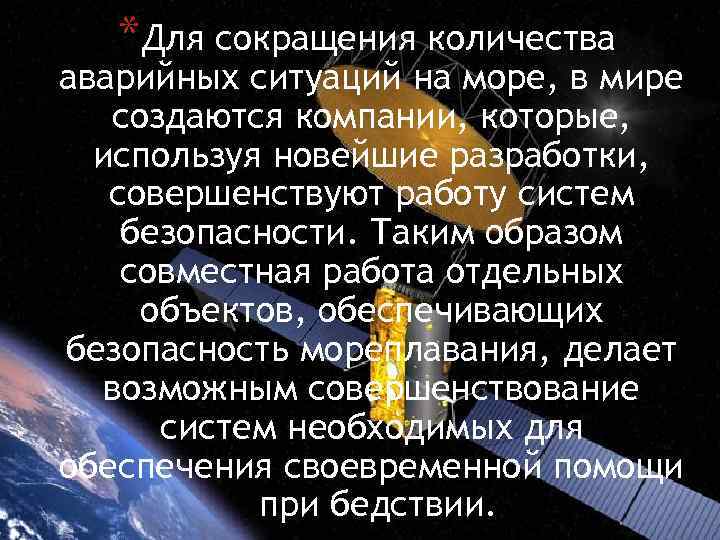 * Для сокращения количества аварийных ситуаций на море, в мире создаются компании, которые, используя новейшие разработки, совершенствуют работу систем безопасности. Таким образом совместная работа отдельных объектов, обеспечивающих безопасность мореплавания, делает возможным совершенствование систем необходимых для обеспечения своевременной помощи при бедствии.